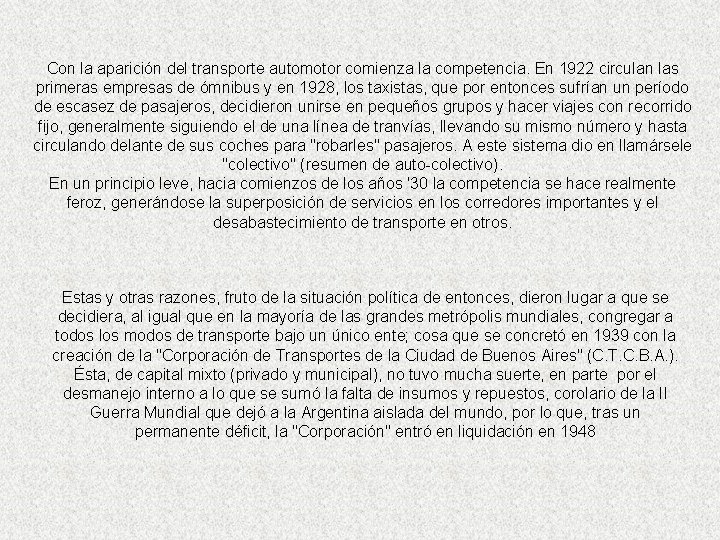 Con la aparición del transporte automotor comienza la competencia. En 1922 circulan las primeras empresas de ómnibus y en 1928, los taxistas, que por entonces sufrían un período de escasez de pasajeros, decidieron unirse en pequeños grupos y hacer viajes con recorrido fijo, generalmente siguiendo el de una línea de tranvías, llevando su mismo número y hasta circulando delante de sus coches para "robarles" pasajeros. A este sistema dio en llamársele "colectivo" (resumen de auto-colectivo).
En un principio leve, hacia comienzos de los años '30 la competencia se hace realmente feroz, generándose la superposición de servicios en los corredores importantes y el desabastecimiento de transporte en otros.

Estas y otras razones, fruto de la situación política de entonces, dieron lugar a que se decidiera, al igual que en la mayoría de las grandes metrópolis mundiales, congregar a todos los modos de transporte bajo un único ente; cosa que se concretó en 1939 con la creación de la "Corporación de Transportes de la Ciudad de Buenos Aires" (C.T.C.B.A.). Ésta, de capital mixto (privado y municipal), no tuvo mucha suerte, en parte por el desmanejo interno a lo que se sumó la falta de insumos y repuestos, corolario de la II Guerra Mundial que dejó a la Argentina aislada del mundo, por lo que, tras un permanente déficit, la "Corporación" entró en liquidación en 1948